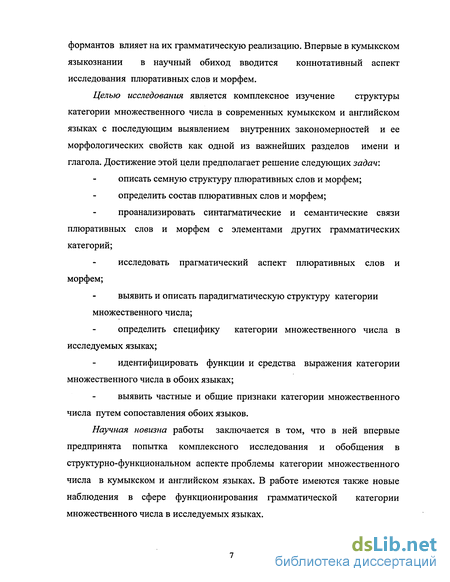 формантов влияет на их грамматическую реализацию. Впервые в кумыкском языкознании в научный обиход вводится коннотативный аспект исследования плюративных слов и морфем.

Целью исследования является комплексное изучение структуры категории множественного числа в современных кумыкском и английском языках с последующим выявлением внутренних закономерностей и ее морфологических свойств как одной из важнейших разделов имени и глагола. Достижение этой цели предполагает решение следующих задач:

- описать семную структуру плюративных слов и морфем;

- определить состав плюративных слов и морфем;

- проанализировать синтагматические и семантические связи плюративных слов и морфем с элементами других грамматических категорий;

- исследовать прагматический аспект плюративных слов и морфем;

- выявить и описать парадигматическую структуру категории множественного числа;

- определить специфику категории множественного числа в исследуемых языках;

- идентифицировать функции и средства выражения категории множественного числа в обоих языках;

- выявить частные и общие признаки категории множественного числа путем сопоставления обоих языков.

Научная новизна работы заключается в том, что в ней впервые предпринята попытка комплексного исследования и обобщения в структурно-функциональном аспекте проблемы категории множественного числа в кумыкском и английском языках. В работе имеются также новые наблюдения в сфере функционирования грамматической категории множественного числа в исследуемых языках.

7

dsLib.net
библиотека диссертаций